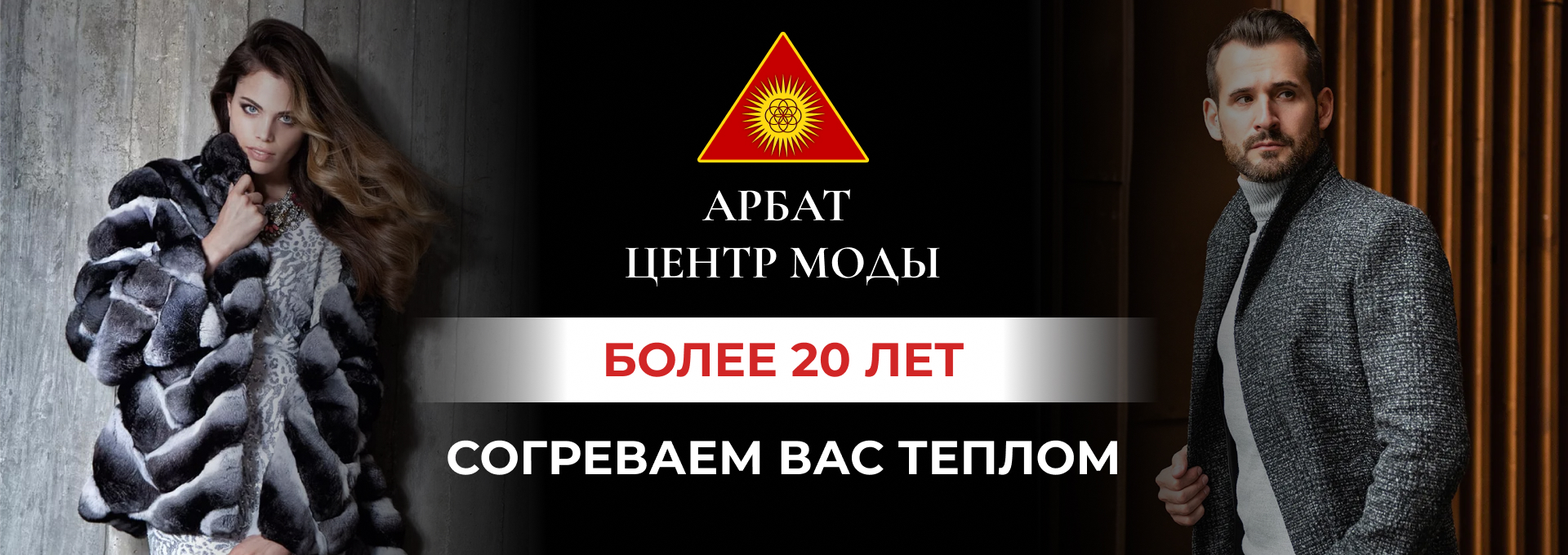 АРБАТ
ЦЕНТР МОДЫ

БОЛЕЕ 20 ЛЕТ

СОГРЕВАЕМ ВАС ТЕПЛОМ